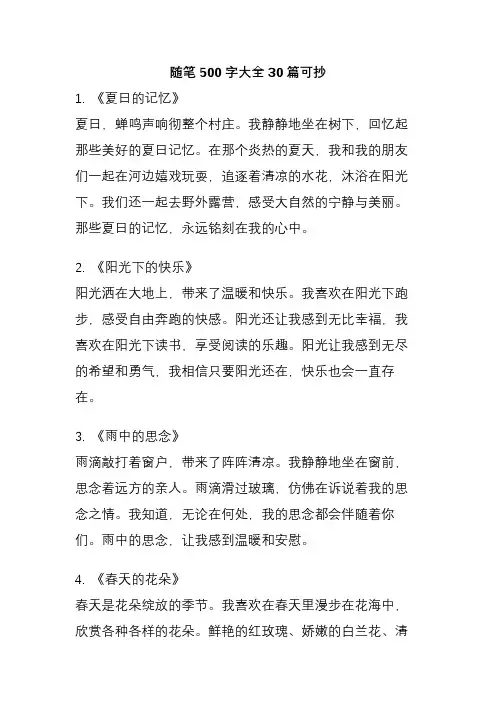 随笔 500 字大全 30 篇可抄

1. 《夏日的记忆》

夏日，蝉鸣声响彻整个村庄。我静静地坐在树下，回忆起那些美好的夏日记忆。在那个炎热的夏天，我和我的朋友们一起在河边嬉戏玩耍，追逐着清凉的水花，沐浴在阳光下。我们还一起去野外露营，感受大自然的宁静与美丽。那些夏日的记忆，永远铭刻在我的心中。

2. 《阳光下的快乐》

阳光洒在大地上，带来了温暖和快乐。我喜欢在阳光下跑步，感受自由奔跑的快感。阳光还让我感到无比幸福，我喜欢在阳光下读书，享受阅读的乐趣。阳光让我感到无尽的希望和勇气，我相信只要阳光还在，快乐也会一直存在。

3. 《雨中的思念》

雨滴敲打着窗户，带来了阵阵清凉。我静静地坐在窗前，思念着远方的亲人。雨滴滑过玻璃，仿佛在诉说着我的思念之情。我知道，无论在何处，我的思念都会伴随着你们。雨中的思念，让我感到温暖和安慰。

4. 《春天的花朵》

春天是花朵绽放的季节。我喜欢在春天里漫步在花海中，欣赏各种各样的花朵。鲜艳的红玫瑰、娇嫩的白兰花、清